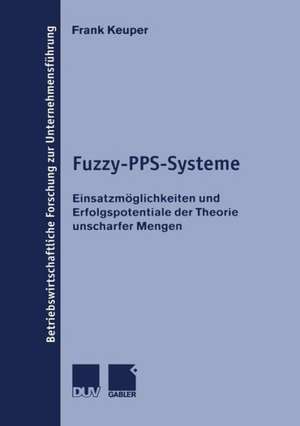 Betriebswirtschaftliche Forschung zur Unternehmensführung

Frank Keuper

Fuzzy-PPS-Systeme

Einsatzmöglichkeiten und Erfolgspotentiale der Theorie unscharfer Mengen

DUV GABLER